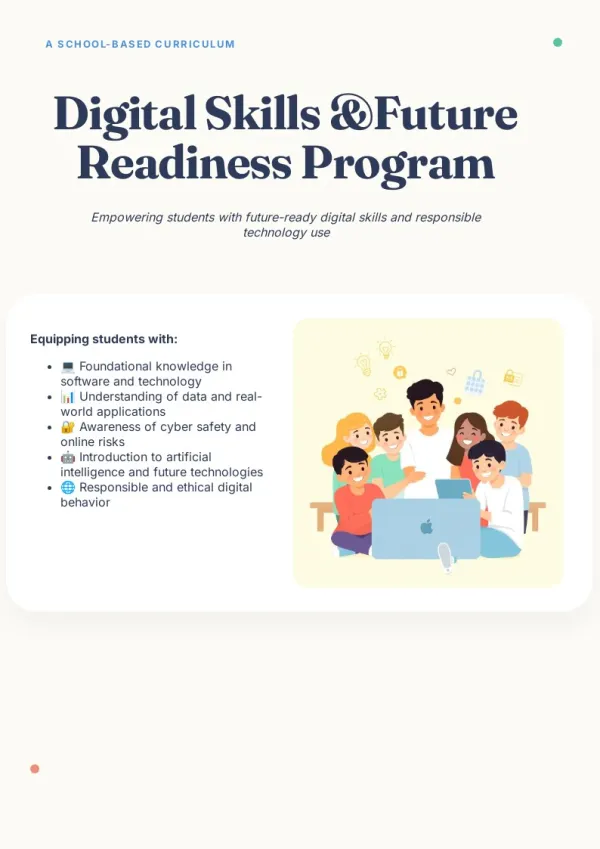 A SCHOOL-BASED CURRICULUM

Digital Skills &Future Readiness Program

Empowering students with future-ready digital skills and responsible technology use

Equipping students with:

• 💻 Foundational knowledge in software and technology
• 📊 Understanding of data and real-world applications
• 🔐 Awareness of cyber safety and online risks
• 🤖 Introduction to artificial intelligence and future technologies
• 🌐 Responsible and ethical digital behavior